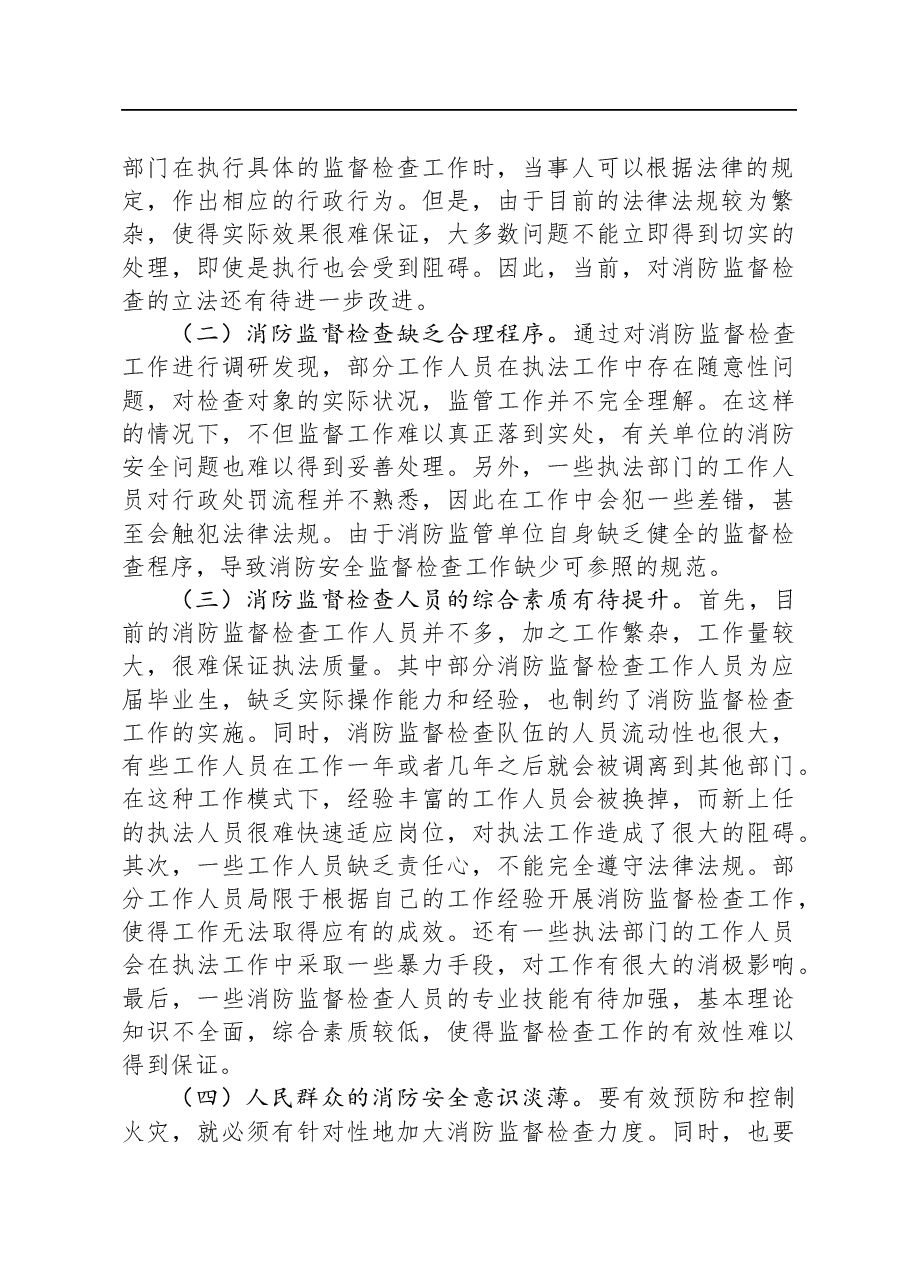 部门在执行具体的监督检查工作时，当事人可以根据法律的规定，作出相应的行政行为。但是，由于目前的法律法规较为繁杂，使得实际效果很难保证，大多数问题不能立即得到切实的处理，即使是执行也会受到阻碍。因此，当前，对消防监督检查的立法还有待进一步改进。

（二）消防监督检查缺乏合理程序。通过对消防监督检查工作进行调研发现，部分工作人员在执法工作中存在随意性问题，对检查对象的实际状况，监管工作并不完全理解。在这样的情况下，不但监督工作难以真正落到实处，有关单位的消防安全问题也难以得到妥善处理。另外，一些执法部门的工作人员对行政处罚流程并不熟悉，因此在工作中会犯一些差错，甚至会触犯法律法规。由于消防监管单位自身缺乏健全的监督检查程序，导致消防安全监督检查工作缺少可参照的规范。

（三）消防监督检查人员的综合素质有待提升。首先，目前的消防监督检查工作人员并不多，加之工作繁杂，工作量较大，很难保证执法质量。其中部分消防监督检查工作人员为应届毕业生，缺乏实际操作能力和经验，也制约了消防监督检查工作的实施。同时，消防监督检查队伍的人员流动性也很大，有些工作人员在工作一年或者几年之后就会被调离到其他部门。在这种工作模式下，经验丰富的工作人员会被换掉，而新上任的执法人员很难快速适应岗位，对执法工作造成了很大的阻碍。其次，一些工作人员缺乏责任心，不能完全遵守法律法规。部分工作人员局限于根据自己的工作经验开展消防监督检查工作，使得工作无法取得应有的成效。还有一些执法部门的工作人员会在执法工作中采取一些暴力手段，对工作有很大的消极影响。最后，一些消防监督检查人员的专业技能有待加强，基本理论知识不全面，综合素质较低，使得监督检查工作的有效性难以得到保证。

（四）人民群众的消防安全意识淡薄。要有效预防和控制火灾，就必须有针对性地加大消防监督检查力度。同时，也要